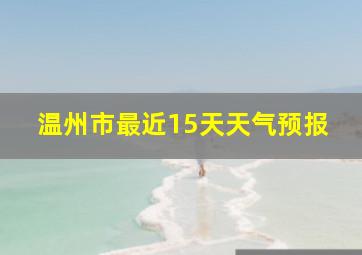 温州市最近15天天气预报